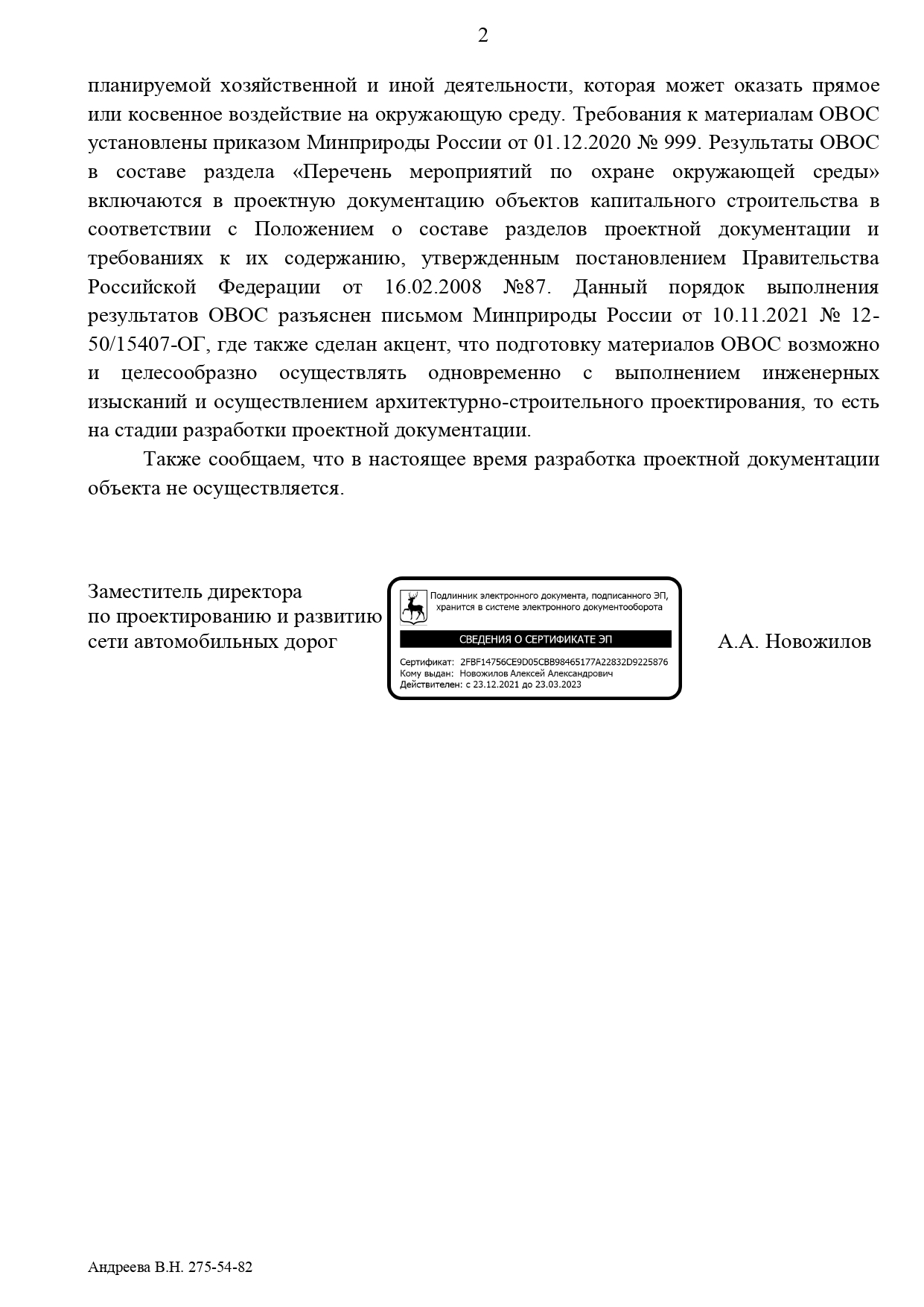 2

планируемой хозяйственной и иной деятельности, которая может оказать прямое или косвенное воздействие на окружающую среду. Требования к материалам ОВОС установлены приказом Минприроды России от 01.12.2020 № 999. Результаты ОВОС в составе раздела «Перечень мероприятий по охране окружающей среды» включаются в проектную документацию объектов капитального строительства в соответствии с Положением о составе разделов проектной документации и требованиях к их содержанию, утвержденным постановлением Правительства Российской Федерации от 16.02.2008 №87. Данный порядок выполнения результатов ОВОС разъяснен письмом Минприроды России от 10.11.2021 № 12-50/15407-ОГ, где также сделан акцент, что подготовку материалов ОВОС возможно и целесообразно осуществлять одновременно с выполнением инженерных изысканий и осуществлением архитектурно-строительного проектирования, то есть на стадии разработки проектной документации.

Также сообщаем, что в настоящее время разработка проектной документации объекта не осуществляется.

Заместитель директора
по проектированию и развитию
сети автомобильных дорог

Подлинник электронного документа, подписанного ЭП, хранится в системе электронного документооборота

СВЕДЕНИЯ О СЕРТИФИКАТЕ ЭП

Сертификат: 2FBF14756CE9D05CBB98465177A22832D9225876
Кому выдан: Новожилов Алексей Александрович
Действителен: с 23.12.2021 до 23.03.2023

А.А. Новожилов

Андреева В.Н. 275-54-82